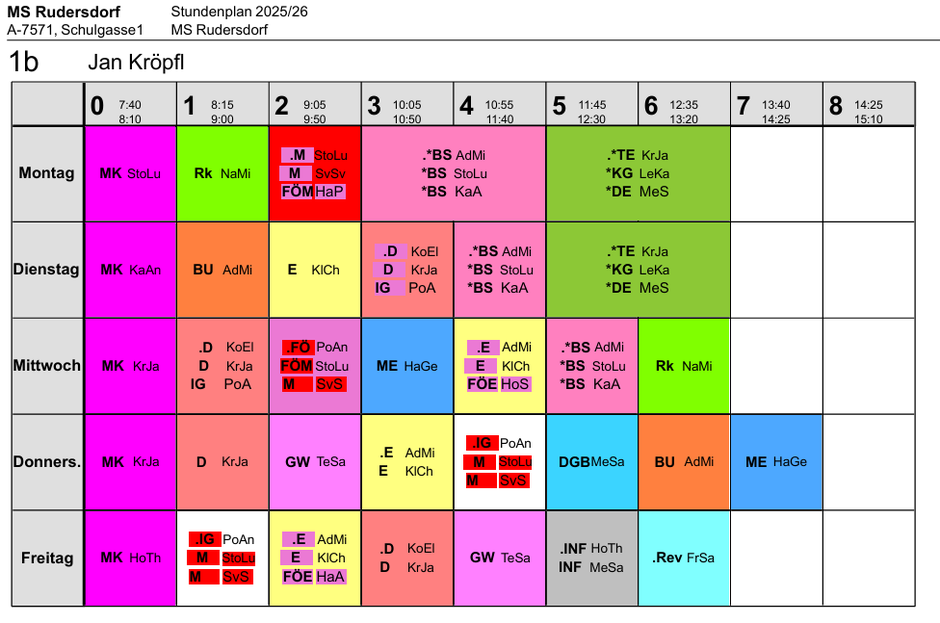 MS Rudersdorf
A-7571, Schulgasse1

Stundenplan 2025/26
MS Rudersdorf

1b Jan Kröpfl

| | 0 7:40 8:10 | 1 8:15 9:00 | 2 9:05 9:50 | 3 10:05 10:50 | 4 10:55 11:40 | 5 11:45 12:30 | 6 12:35 13:20 | 7 13:40 14:25 | 8 14:25 15:10 |
|---|---|---|---|---|---|---|---|---|---|
| Montag | MK StoLu | Rk NaMi | .M StoLu M SvSv FÖM HaP | .*BS AdMi *BS StoLu *BS KaA | | .*TE KrJa *KG LeKa *DE MeS | | | |
| Dienstag | MK KaAn | BU AdMi | E KlCh | .D KoEl D KrJa IG PoA | .*BS AdMi *BS StoLu *BS KaA | .*TE KrJa *KG LeKa *DE MeS | | | |
| Mittwoch | MK KrJa | .D KoEl D KrJa IG PoA | .FÖ PoAn FÖM StoLu M SvS | ME HaGe | .E AdMi E KlCh FÖE HoS | .*BS AdMi *BS StoLu *BS KaA | Rk NaMi | | |
| Donners. | MK KrJa | D KrJa | GW TeSa | .E AdMi E KlCh | .IG PoAn M StoLu M SvS | DGB MeSa | BU AdMi | ME HaGe | |
| Freitag | MK HoTh | .IG PoAn M StoLu M SvS | .E AdMi E KlCh FÖE HaA | .D KoEl D KrJa | GW TeSa | .INF HoTh INF MeSa | .Rev FrSa | | |